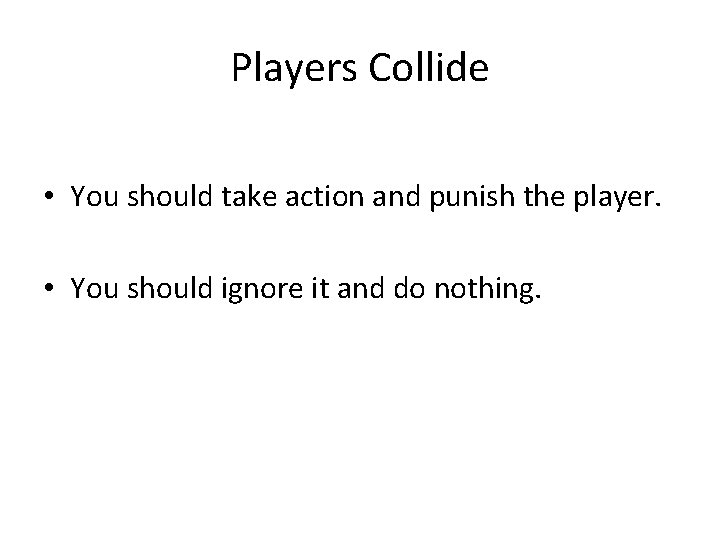 Players Collide

• You should take action and punish the player.

• You should ignore it and do nothing.